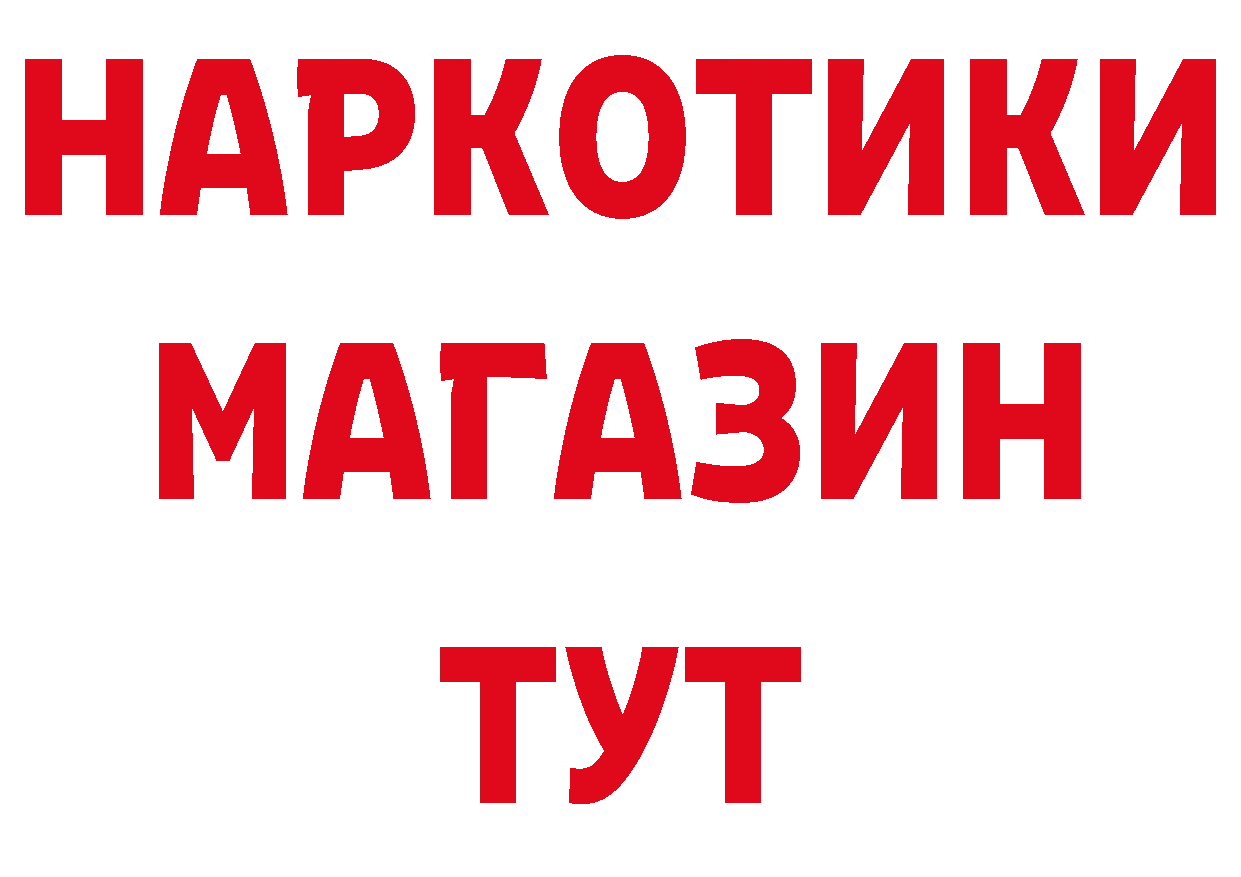 НАРКОТИКИ
МАГАЗИН
ТУТ